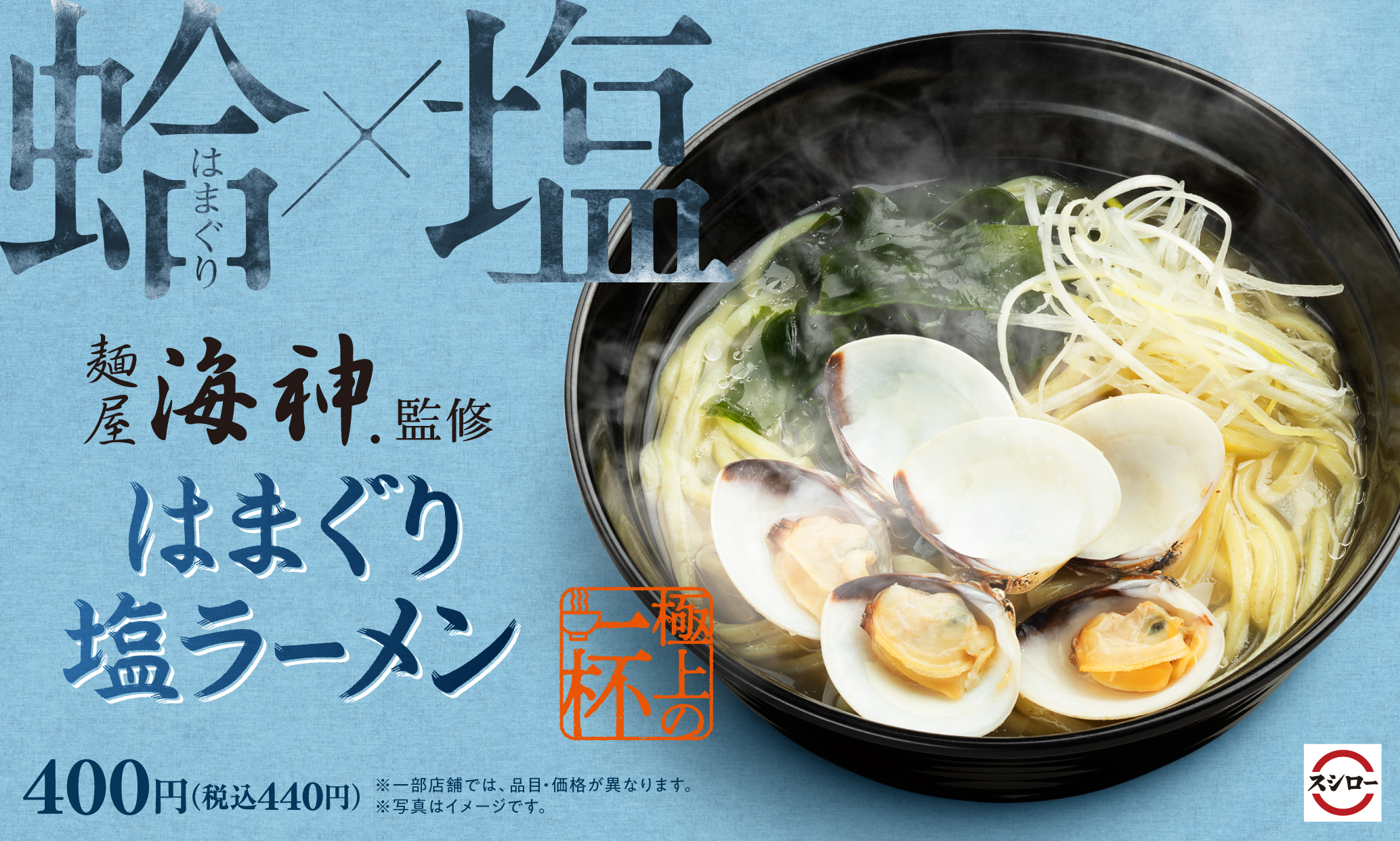 蛤(はまぐり)×塩

麺屋 海神. 監修

はまぐり 塩ラーメン

極上の一杯

400円(税込440円)

※一部店舗では、品目・価格が異なります。
※写真はイメージです。

スシロー